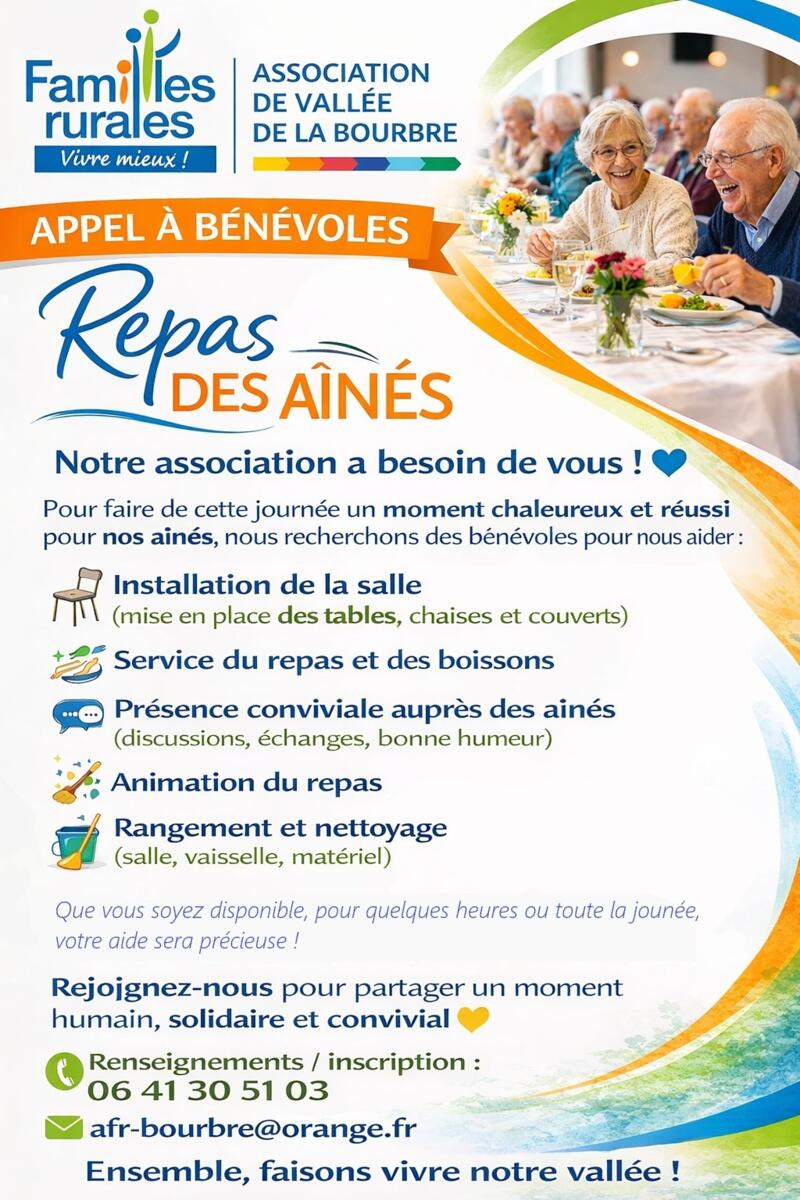 Familles rurales
Vivre mieux !

ASSOCIATION
DE VALLÉE
DE LA BOURBRE

APPEL À BÉNÉVOLES

Repas
DES AÎNÉS

Notre association a besoin de vous !

Pour faire de cette journée un moment chaleureux et réussi pour nos ainés, nous recherchons des bénévoles pour nous aider :

Installation de la salle
(mise en place des tables, chaises et couverts)

Service du repas et des boissons

Présence conviviale auprès des ainés
(discussions, échanges, bonne humeur)

Animation du repas

Rangement et nettoyage
(salle, vaisselle, matériel)

Que vous soyez disponible, pour quelques heures ou toute la jounée, votre aide sera précieuse !

Rejojgnez-nous pour partager un moment humain, solidaire et convivial

Renseignements / inscription :
06 41 30 51 03

afr-bourbre@orange.fr

Ensemble, faisons vivre notre vallée !